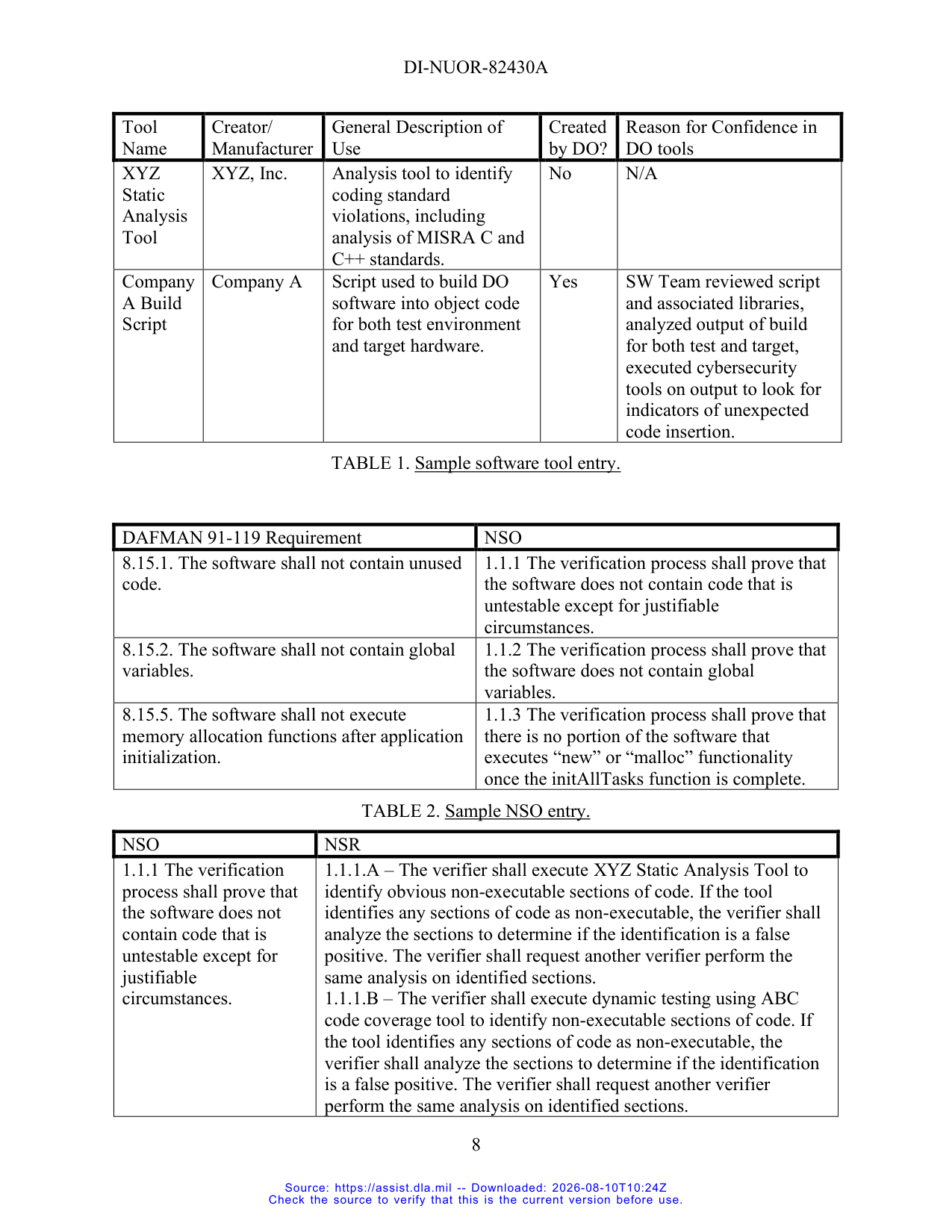 DI-NUOR-82430A

| Tool Name | Creator/ Manufacturer | General Description of Use | Created by DO? | Reason for Confidence in DO tools |
|---|---|---|---|---|
| XYZ Static Analysis Tool | XYZ, Inc. | Analysis tool to identify coding standard violations, including analysis of MISRA C and C++ standards. | No | N/A |
| Company A Build Script | Company A | Script used to build DO software into object code for both test environment and target hardware. | Yes | SW Team reviewed script and associated libraries, analyzed output of build for both test and target, executed cybersecurity tools on output to look for indicators of unexpected code insertion. |

TABLE 1. Sample software tool entry.

| DAFMAN 91-119 Requirement | NSO |
|---|---|
| 8.15.1. The software shall not contain unused code. | 1.1.1 The verification process shall prove that the software does not contain code that is untestable except for justifiable circumstances. |
| 8.15.2. The software shall not contain global variables. | 1.1.2 The verification process shall prove that the software does not contain global variables. |
| 8.15.5. The software shall not execute memory allocation functions after application initialization. | 1.1.3 The verification process shall prove that there is no portion of the software that executes "new" or "malloc" functionality once the initAllTasks function is complete. |

TABLE 2. Sample NSO entry.

| NSO | NSR |
|---|---|
| 1.1.1 The verification process shall prove that the software does not contain code that is untestable except for justifiable circumstances. | 1.1.1.A – The verifier shall execute XYZ Static Analysis Tool to identify obvious non-executable sections of code. If the tool identifies any sections of code as non-executable, the verifier shall analyze the sections to determine if the identification is a false positive. The verifier shall request another verifier perform the same analysis on identified sections. 1.1.1.B – The verifier shall execute dynamic testing using ABC code coverage tool to identify non-executable sections of code. If the tool identifies any sections of code as non-executable, the verifier shall analyze the sections to determine if the identification is a false positive. The verifier shall request another verifier perform the same analysis on identified sections. |

8

Source: https://assist.dla.mil -- Downloaded: 2026-08-10T10:24Z
Check the source to verify that this is the current version before use.